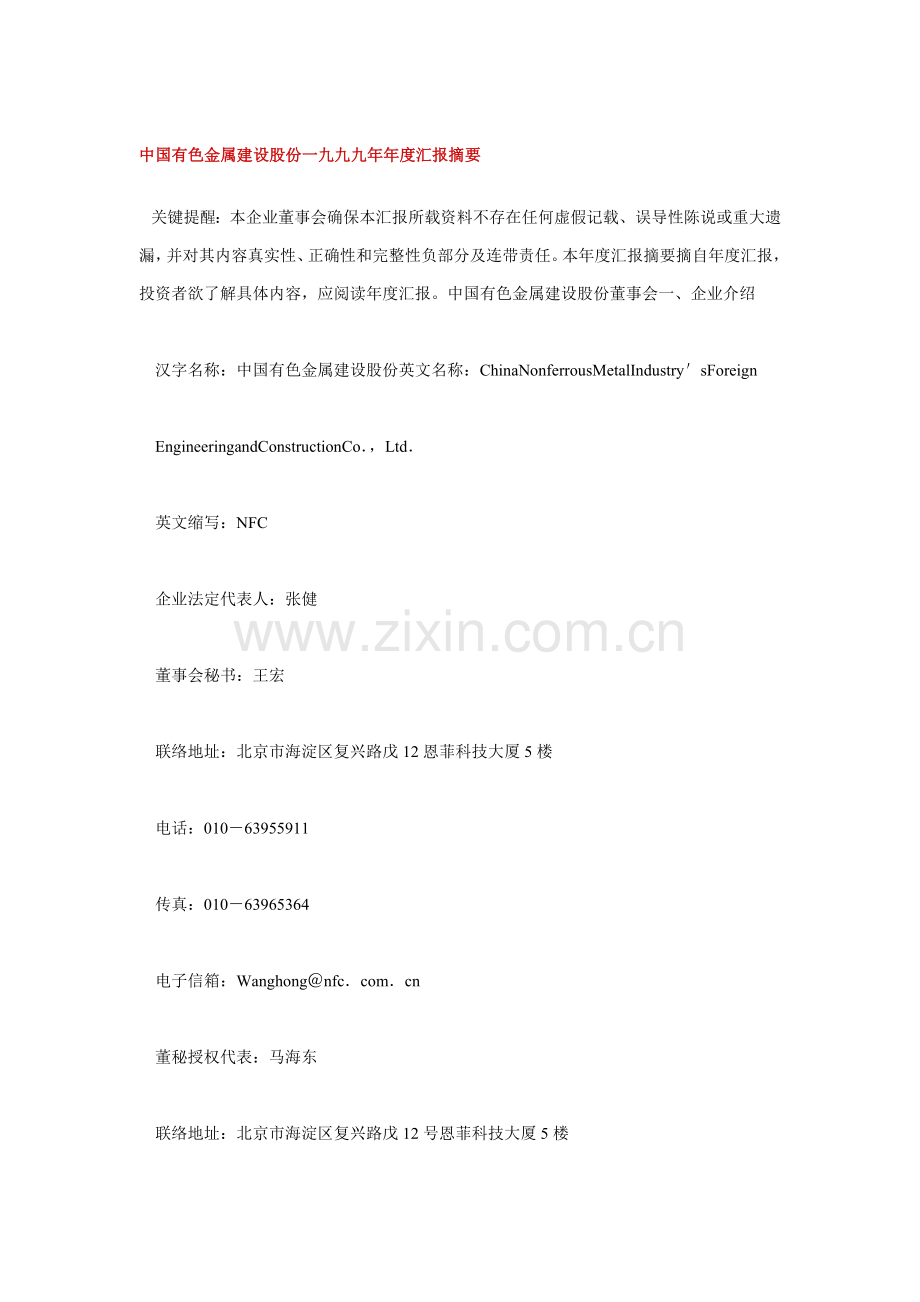 中国有色金属建设股份一九九九年年度汇报摘要

关键提醒：本企业董事会确保本汇报所载资料不存在任何虚假记载、误导性陈说或重大遗漏，并对其内容真实性、正确性和完整性负部分及连带责任。本年度汇报摘要摘自年度汇报，投资者欲了解具体内容，应阅读年度汇报。中国有色金属建设股份董事会一、企业介绍

汉字名称：中国有色金属建设股份英文名称：ChinaNonferrousMetalIndustry′sForeign

EngineeringandConstructionCo．，Ltd．

英文缩写：NFC

企业法定代表人：张健

www.zixin.com.cn

董事会秘书：王宏

联络地址：北京市海淀区复兴路戊12恩菲科技大厦5楼

电话：010－63955911

传真：010－63965364

电子信箱：Wanghong@nfc．com．cn

董秘授权代表：马海东

联络地址：北京市海淀区复兴路戊12号恩菲科技大厦5楼